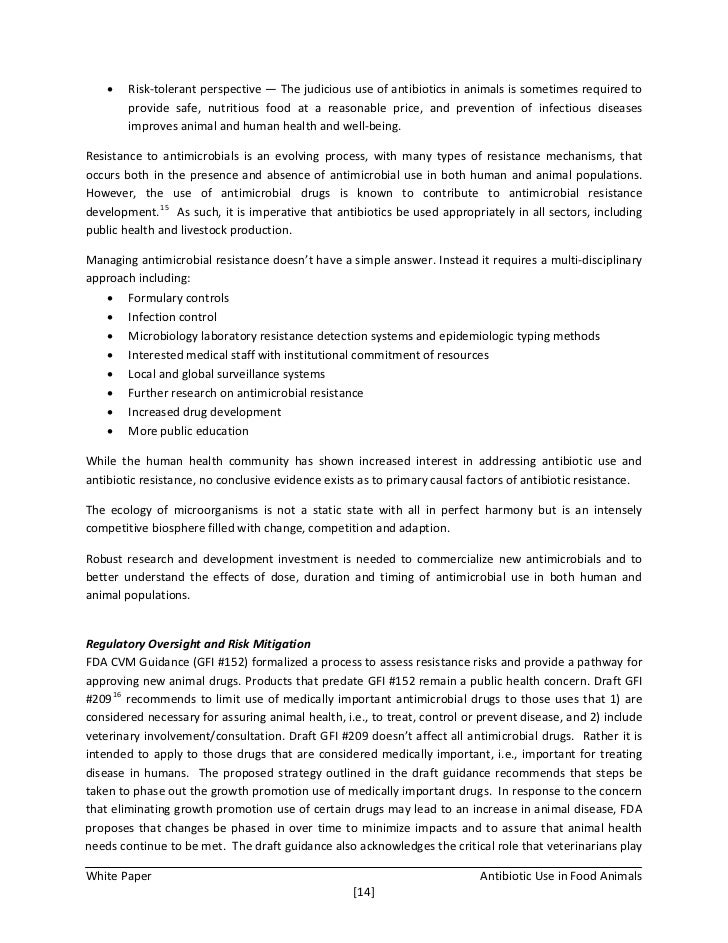 • Risk-tolerant perspective — The judicious use of antibiotics in animals is sometimes required to provide safe, nutritious food at a reasonable price, and prevention of infectious diseases improves animal and human health and well-being.

Resistance to antimicrobials is an evolving process, with many types of resistance mechanisms, that occurs both in the presence and absence of antimicrobial use in both human and animal populations. However, the use of antimicrobial drugs is known to contribute to antimicrobial resistance development.$^{15}$ As such, it is imperative that antibiotics be used appropriately in all sectors, including public health and livestock production.

Managing antimicrobial resistance doesn't have a simple answer. Instead it requires a multi-disciplinary approach including:
• Formulary controls
• Infection control
• Microbiology laboratory resistance detection systems and epidemiologic typing methods
• Interested medical staff with institutional commitment of resources
• Local and global surveillance systems
• Further research on antimicrobial resistance
• Increased drug development
• More public education

While the human health community has shown increased interest in addressing antibiotic use and antibiotic resistance, no conclusive evidence exists as to primary causal factors of antibiotic resistance.

The ecology of microorganisms is not a static state with all in perfect harmony but is an intensely competitive biosphere filled with change, competition and adaption.

Robust research and development investment is needed to commercialize new antimicrobials and to better understand the effects of dose, duration and timing of antimicrobial use in both human and animal populations.

Regulatory Oversight and Risk Mitigation
FDA CVM Guidance (GFI #152) formalized a process to assess resistance risks and provide a pathway for approving new animal drugs. Products that predate GFI #152 remain a public health concern. Draft GFI #209$^{16}$ recommends to limit use of medically important antimicrobial drugs to those uses that 1) are considered necessary for assuring animal health, i.e., to treat, control or prevent disease, and 2) include veterinary involvement/consultation. Draft GFI #209 doesn't affect all antimicrobial drugs. Rather it is intended to apply to those drugs that are considered medically important, i.e., important for treating disease in humans. The proposed strategy outlined in the draft guidance recommends that steps be taken to phase out the growth promotion use of medically important drugs. In response to the concern that eliminating growth promotion use of certain drugs may lead to an increase in animal disease, FDA proposes that changes be phased in over time to minimize impacts and to assure that animal health needs continue to be met. The draft guidance also acknowledges the critical role that veterinarians play

White Paper Antibiotic Use in Food Animals
[14]